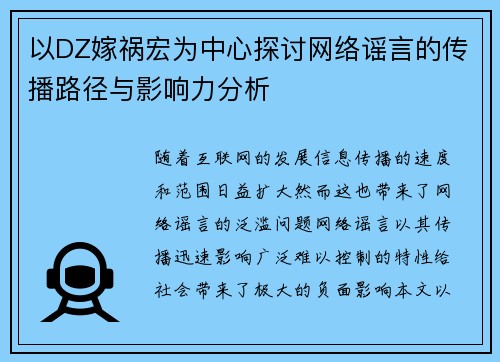 以DZ嫁祸宏为中心探讨网络谣言的传播路径与影响力分析

随着互联网的发展信息传播的速度和范围日益扩大然而这也带来了网络谣言的泛滥问题网络谣言以其传播迅速影响广泛难以控制的特性给社会带来了极大的负面影响本文以